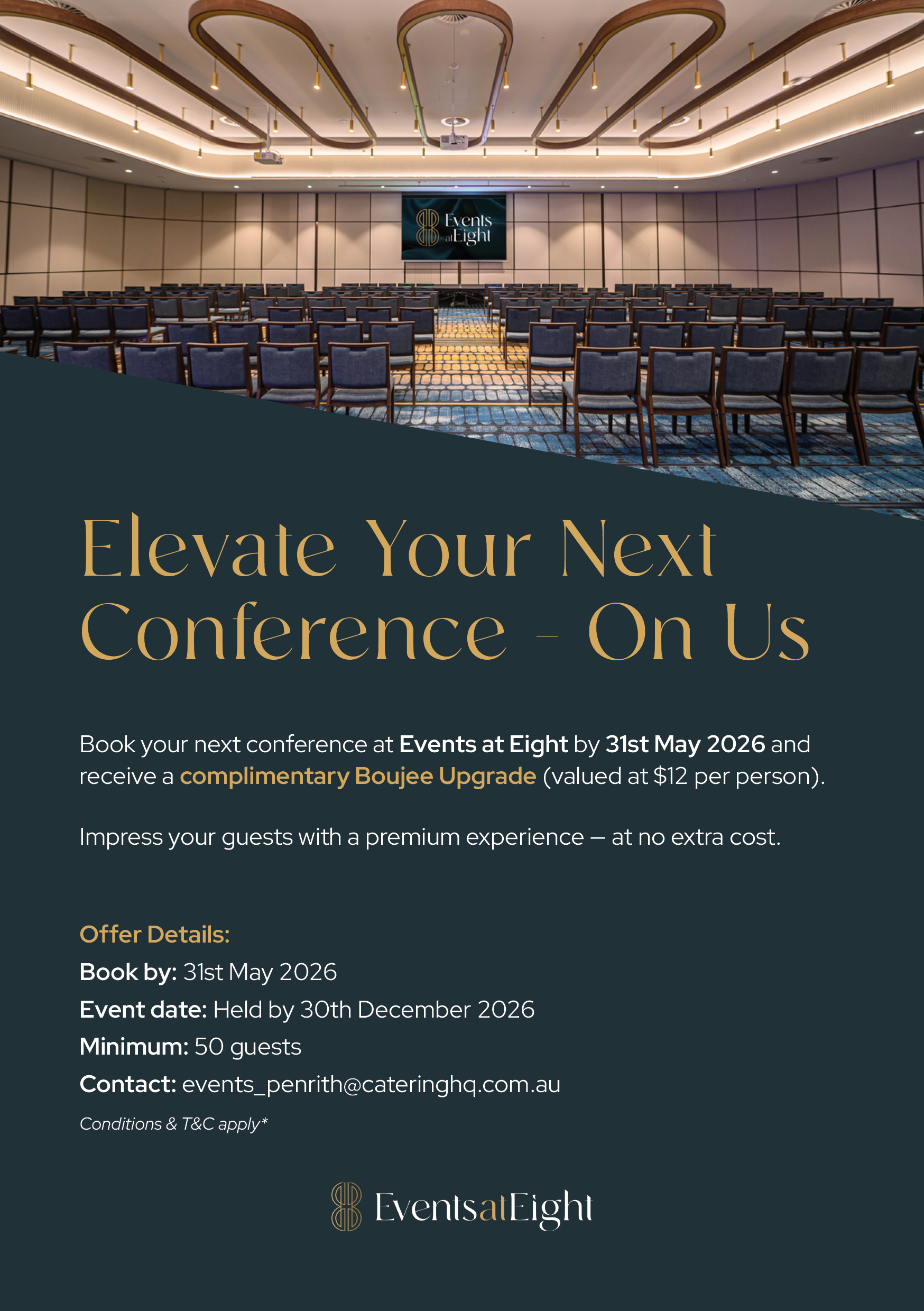 Events at Eight

Elevate Your Next Conference - On Us

Book your next conference at Events at Eight by 31st May 2026 and receive a complimentary Boujee Upgrade (valued at $12 per person).

Impress your guests with a premium experience — at no extra cost.

Offer Details:
Book by: 31st May 2026
Event date: Held by 30th December 2026
Minimum: 50 guests
Contact: events_penrith@cateringhq.com.au
Conditions & T&C apply*

EventsatEight